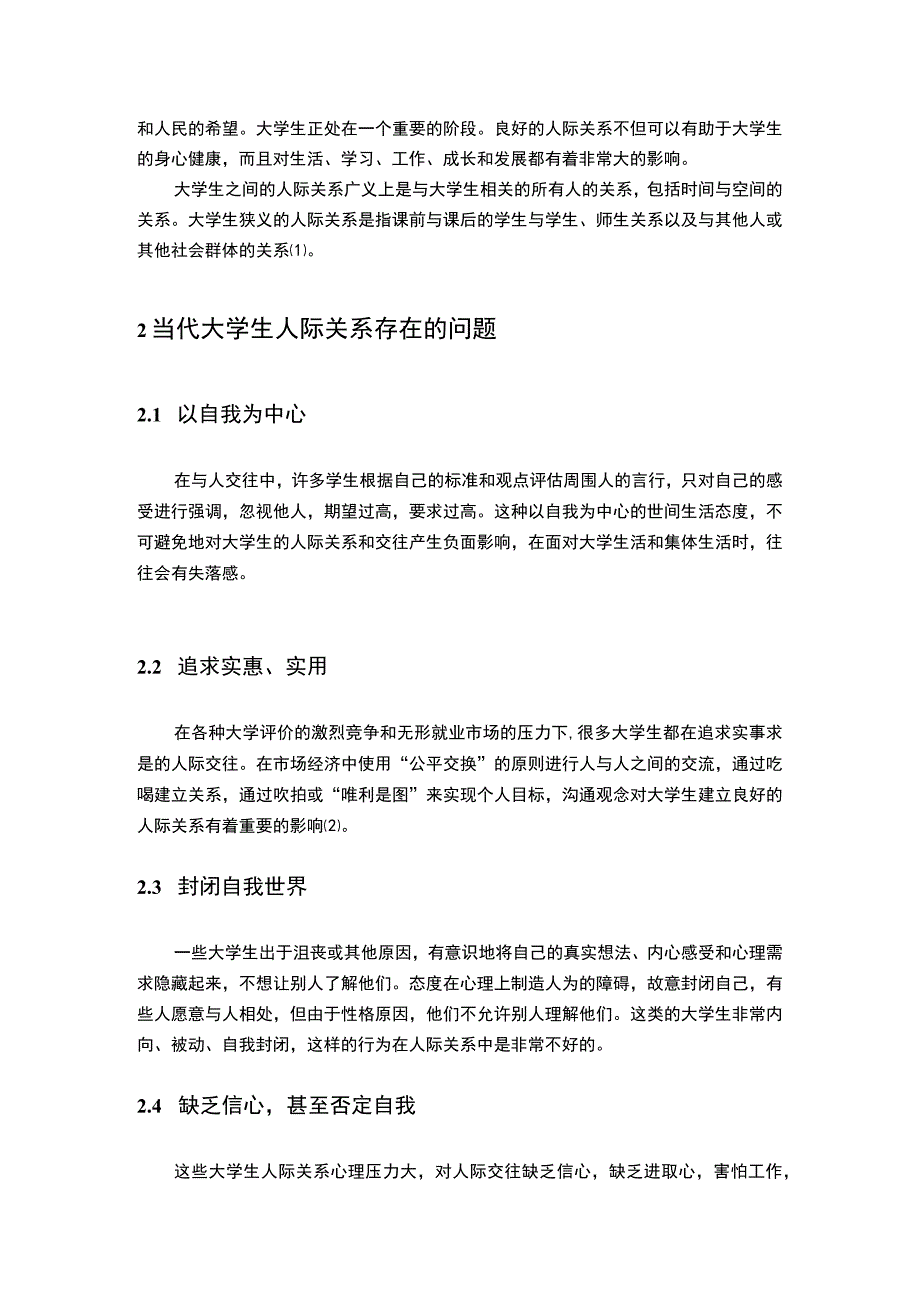 和人民的希望。大学生正处在一个重要的阶段。良好的人际关系不但可以有助于大学生的身心健康，而且对生活、学习、工作、成长和发展都有着非常大的影响。

大学生之间的人际关系广义上是与大学生相关的所有人的关系，包括时间与空间的关系。大学生狭义的人际关系是指课前与课后的学生与学生、师生关系以及与其他人或其他社会群体的关系(1)。

2 当代大学生人际关系存在的问题

2.1 以自我为中心

在与人交往中，许多学生根据自己的标准和观点评估周围人的言行，只对自己的感受进行强调，忽视他人，期望过高，要求过高。这种以自我为中心的世间生活态度，不可避免地对大学生的人际关系和交往产生负面影响，在面对大学生活和集体生活时，往往会有失落感。

2.2 追求实惠、实用

在各种大学评价的激烈竞争和无形就业市场的压力下，很多大学生都在追求实事求是的人际交往。在市场经济中使用“公平交换”的原则进行人与人之间的交流，通过吃喝建立关系，通过吹拍或“唯利是图”来实现个人目标，沟通观念对大学生建立良好的人际关系有着重要的影响(2)。

2.3 封闭自我世界

一些大学生出于沮丧或其他原因，有意识地将自己的真实想法、内心感受和心理需求隐藏起来，不想让别人了解他们。态度在心理上制造人为的障碍，故意封闭自己，有些人愿意与人相处，但由于性格原因，他们不允许别人理解他们。这类的大学生非常内向、被动、自我封闭，这样的行为在人际关系中是非常不好的。

2.4 缺乏信心，甚至否定自我

这些大学生人际关系心理压力大，对人际交往缺乏信心，缺乏进取心，害怕工作，